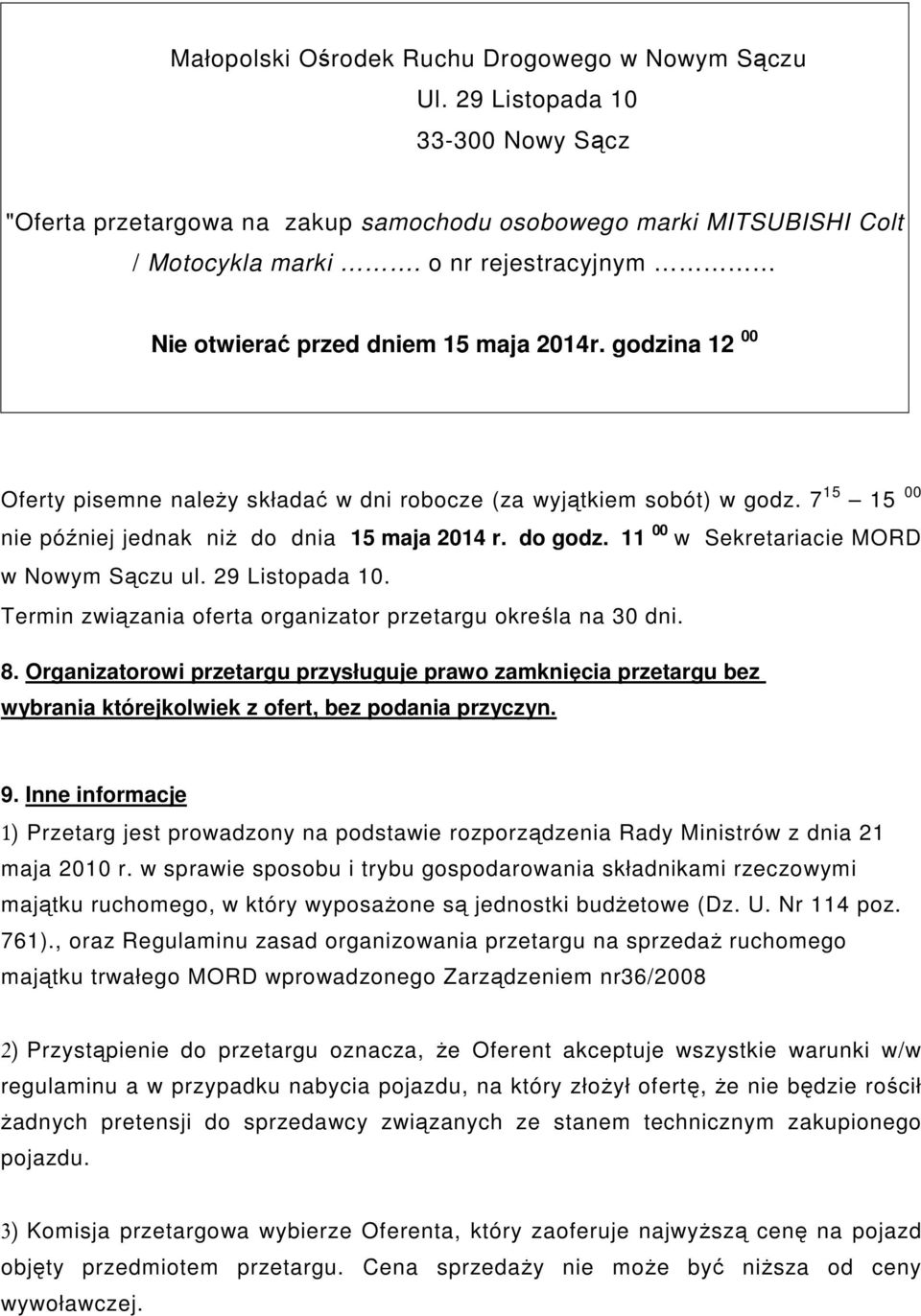 Małopolski Ośrodek Ruchu Drogowego w Nowym Sączu
Ul. 29 Listopada 10
33-300 Nowy Sącz

"Oferta przetargowa na zakup samochodu osobowego marki MITSUBISHI Colt / Motocykla marki ………. o nr rejestracyjnym ……………

Nie otwierać przed dniem 15 maja 2014r. godzina 12 $^{00}$

Oferty pisemne należy składać w dni robocze (za wyjątkiem sobót) w godz. 7$^{15}$ – 15 $^{00}$ nie później jednak niż do dnia 15 maja 2014 r. do godz. 11 $^{00}$ w Sekretariacie MORD w Nowym Sączu ul. 29 Listopada 10.
Termin związania oferta organizator przetargu określa na 30 dni.

8. Organizatorowi przetargu przysługuje prawo zamknięcia przetargu bez wybrania którejkolwiek z ofert, bez podania przyczyn.

9. Inne informacje
1) Przetarg jest prowadzony na podstawie rozporządzenia Rady Ministrów z dnia 21 maja 2010 r. w sprawie sposobu i trybu gospodarowania składnikami rzeczowymi majątku ruchomego, w który wyposażone są jednostki budżetowe (Dz. U. Nr 114 poz. 761)., oraz Regulaminu zasad organizowania przetargu na sprzedaż ruchomego majątku trwałego MORD wprowadzonego Zarządzeniem nr36/2008

2) Przystąpienie do przetargu oznacza, że Oferent akceptuje wszystkie warunki w/w regulaminu a w przypadku nabycia pojazdu, na który złożył ofertę, że nie będzie rościł żadnych pretensji do sprzedawcy związanych ze stanem technicznym zakupionego pojazdu.

3) Komisja przetargowa wybierze Oferenta, który zaoferuje najwyższą cenę na pojazd objęty przedmiotem przetargu. Cena sprzedaży nie może być niższa od ceny wywoławczej.